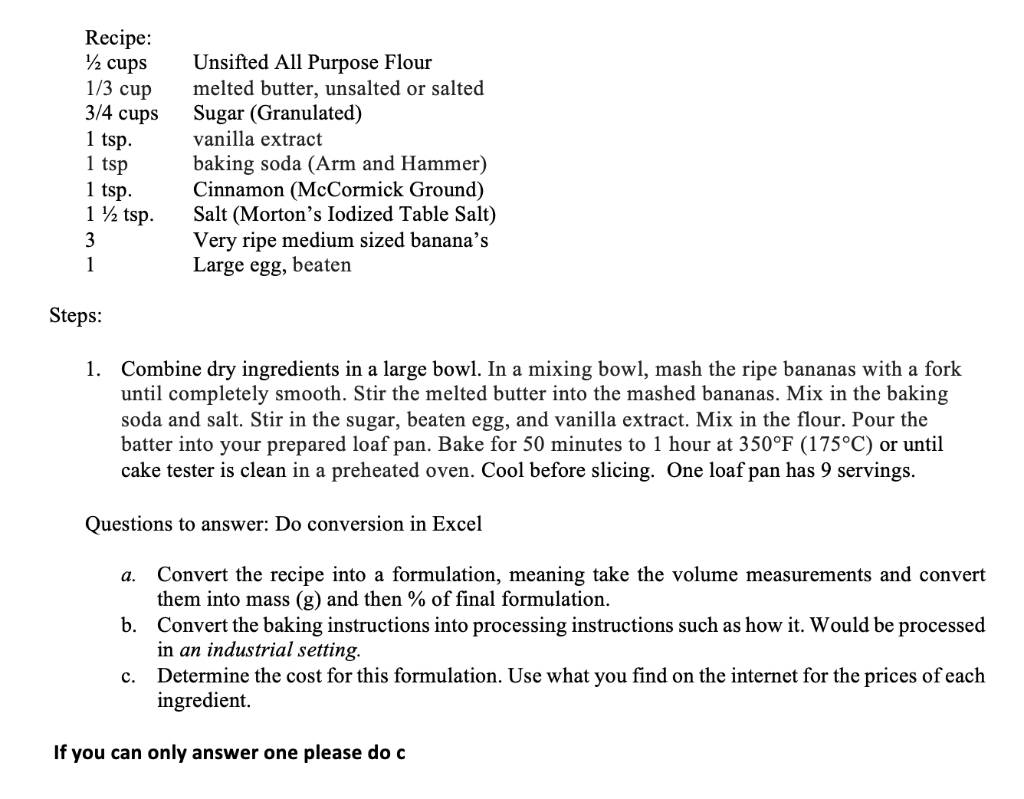 Recipe:

| | |
|---|---|
| ½ cups | Unsifted All Purpose Flour |
| 1/3 cup | melted butter, unsalted or salted |
| 3/4 cups | Sugar (Granulated) |
| 1 tsp. | vanilla extract |
| 1 tsp | baking soda (Arm and Hammer) |
| 1 tsp. | Cinnamon (McCormick Ground) |
| 1 ½ tsp. | Salt (Morton's Iodized Table Salt) |
| 3 | Very ripe medium sized banana's |
| 1 | Large egg, beaten |

Steps:

1. Combine dry ingredients in a large bowl. In a mixing bowl, mash the ripe bananas with a fork until completely smooth. Stir the melted butter into the mashed bananas. Mix in the baking soda and salt. Stir in the sugar, beaten egg, and vanilla extract. Mix in the flour. Pour the batter into your prepared loaf pan. Bake for 50 minutes to 1 hour at 350°F (175°C) or until cake tester is clean in a preheated oven. Cool before slicing. One loaf pan has 9 servings.

Questions to answer: Do conversion in Excel

a. Convert the recipe into a formulation, meaning take the volume measurements and convert them into mass (g) and then % of final formulation.
b. Convert the baking instructions into processing instructions such as how it. Would be processed in an industrial setting.
c. Determine the cost for this formulation. Use what you find on the internet for the prices of each ingredient.

If you can only answer one please do c